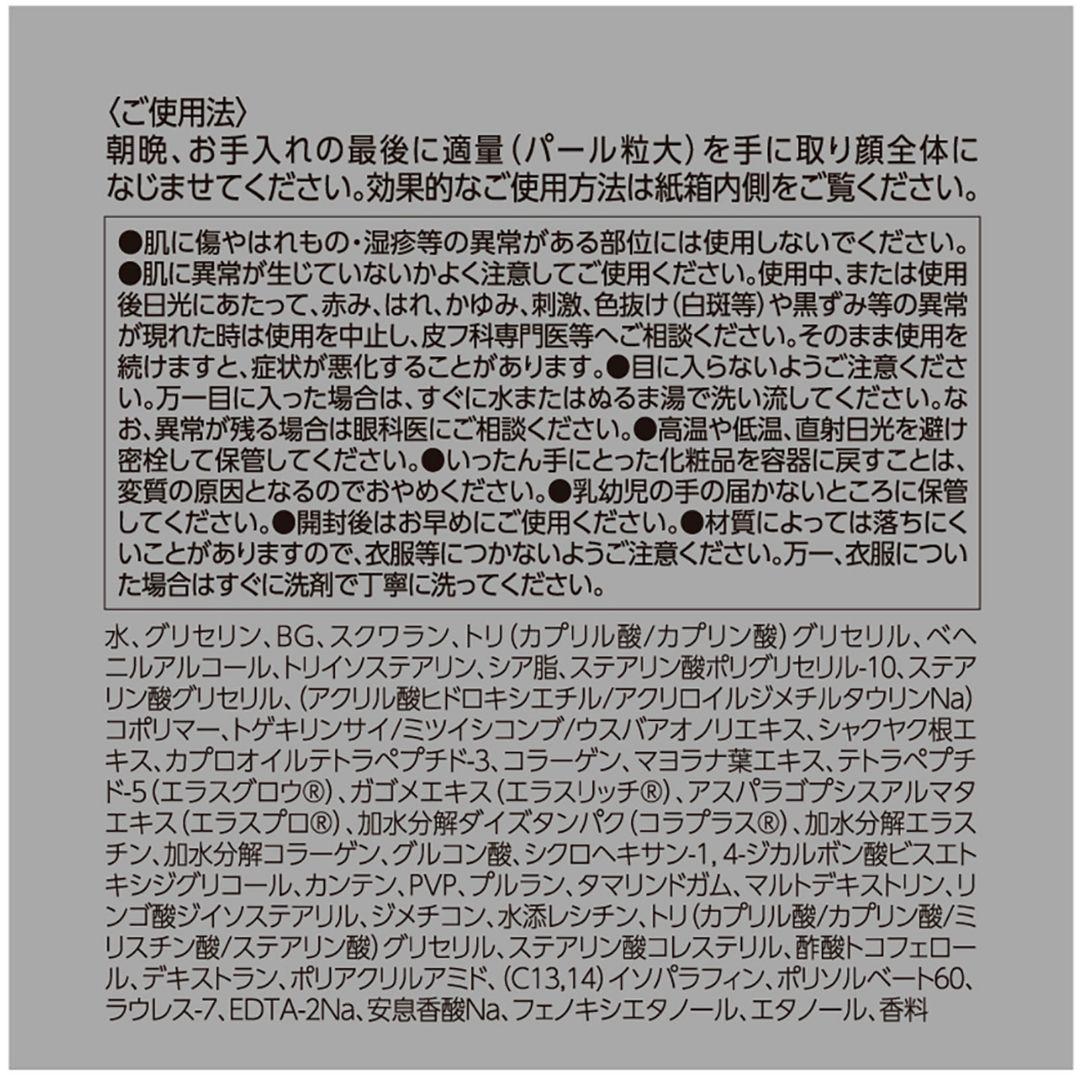 〈ご使用法〉
朝晩、お手入れの最後に適量（パール粒大）を手に取り顔全体になじませてください。効果的なご使用方法は紙箱内側をご覧ください。

●肌に傷やはれもの・湿疹等の異常がある部位には使用しないでください。●肌に異常が生じていないかよく注意してご使用ください。使用中、または使用後日光にあたって、赤み、はれ、かゆみ、刺激、色抜け（白斑等）や黒ずみ等の異常が現れた時は使用を中止し、皮フ科専門医等へご相談ください。そのまま使用を続けますと、症状が悪化することがあります。●目に入らないようご注意ください。万一目に入った場合は、すぐに水またはぬるま湯で洗い流してください。なお、異常が残る場合は眼科医にご相談ください。●高温や低温、直射日光を避け密栓して保管してください。●いったん手にとった化粧品を容器に戻すことは、変質の原因となるのでおやめください。●乳幼児の手の届かないところに保管してください。●開封後はお早めにご使用ください。●材質によっては落ちにくいことがありますので、衣服等につかないようご注意ください。万一、衣服についた場合はすぐに洗剤で丁寧に洗ってください。

水、グリセリン、BG、スクワラン、トリ（カプリル酸/カプリン酸）グリセリル、ベヘニルアルコール、トリイソステアリン、シア脂、ステアリン酸ポリグリセリル-10、ステアリン酸グリセリル、（アクリル酸ヒドロキシエチル/アクリロイルジメチルタウリンNa）コポリマー、トゲキリンサイ/ミツイシコンブ/ウスバアオノリエキス、シャクヤク根エキス、カプロオイルテトラペプチド-3、コラーゲン、マヨラナ葉エキス、テトラペプチド-5（エラスグロウ®）、ガゴメエキス（エラスリッチ®）、アスパラゴプシスアルマタエキス（エラスプロ®）、加水分解ダイズタンパク（コラプラス®）、加水分解エラスチン、加水分解コラーゲン、グルコン酸、シクロヘキサン-1, 4-ジカルボン酸ビスエトキシジグリコール、カンテン、PVP、プルラン、タマリンドガム、マルトデキストリン、リンゴ酸ジイソステアリル、ジメチコン、水添レシチン、トリ（カプリル酸/カプリン酸/ミリスチン酸/ステアリン酸）グリセリル、ステアリン酸コレステリル、酢酸トコフェロール、デキストラン、ポリアクリルアミド、（C13,14）イソパラフィン、ポリソルベート60、ラウレス-7、EDTA-2Na、安息香酸Na、フェノキシエタノール、エタノール、香料